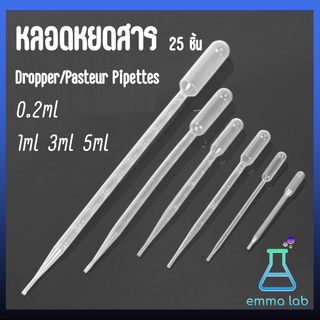 หลอดหยดสาร 25 ชิ้น

Dropper/Pasteur Pipettes

0.2ml

1ml 3ml 5ml

emma lab